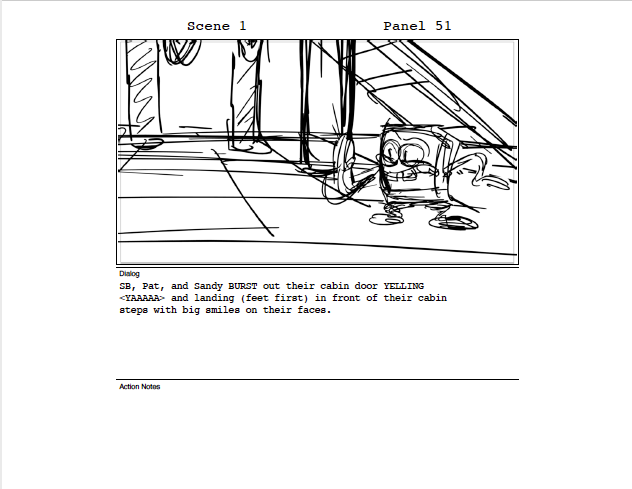 Scene 1

Panel 51

Dialog

SB, Pat, and Sandy BURST out their cabin door YELLING <YAAAAA> and landing (feet first) in front of their cabin steps with big smiles on their faces.

Action Notes